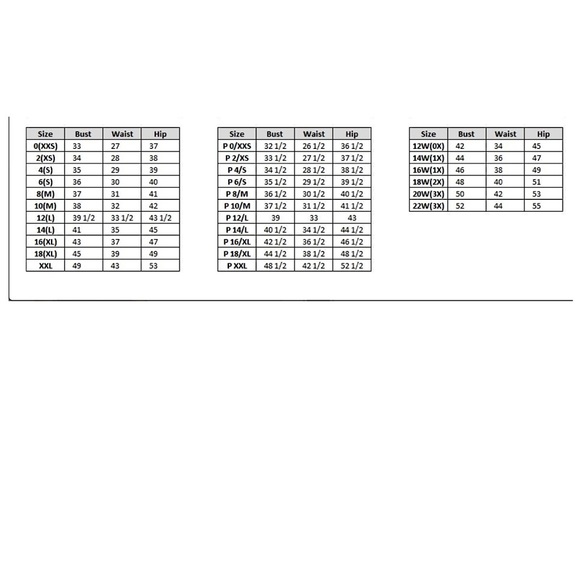 | Size | Bust | Waist | Hip |
|---|---|---|---|
| 0(XXS) | 33 | 27 | 37 |
| 2(XS) | 34 | 28 | 38 |
| 4(S) | 35 | 29 | 39 |
| 6(S) | 36 | 30 | 40 |
| 8(M) | 37 | 31 | 41 |
| 10(M) | 38 | 32 | 42 |
| 12(L) | 39 1/2 | 33 1/2 | 43 1/2 |
| 14(L) | 41 | 35 | 45 |
| 16(XL) | 43 | 37 | 47 |
| 18(XL) | 45 | 39 | 49 |
| XXL | 49 | 43 | 53 |

| Size | Bust | Waist | Hip |
|---|---|---|---|
| P 0/XXS | 32 1/2 | 26 1/2 | 36 1/2 |
| P 2/XS | 33 1/2 | 27 1/2 | 37 1/2 |
| P 4/S | 34 1/2 | 28 1/2 | 38 1/2 |
| P 6/S | 35 1/2 | 29 1/2 | 39 1/2 |
| P 8/M | 36 1/2 | 30 1/2 | 40 1/2 |
| P 10/M | 37 1/2 | 31 1/2 | 41 1/2 |
| P 12/L | 39 | 33 | 43 |
| P 14/L | 40 1/2 | 34 1/2 | 44 1/2 |
| P 16/XL | 42 1/2 | 36 1/2 | 46 1/2 |
| P 18/XL | 44 1/2 | 38 1/2 | 48 1/2 |
| P XXL | 48 1/2 | 42 1/2 | 52 1/2 |

| Size | Bust | Waist | Hip |
|---|---|---|---|
| 12W(0X) | 42 | 34 | 45 |
| 14W(1X) | 44 | 36 | 47 |
| 16W(1X) | 46 | 38 | 49 |
| 18W(2X) | 48 | 40 | 51 |
| 20W(3X) | 50 | 42 | 53 |
| 22W(3X) | 52 | 44 | 55 |